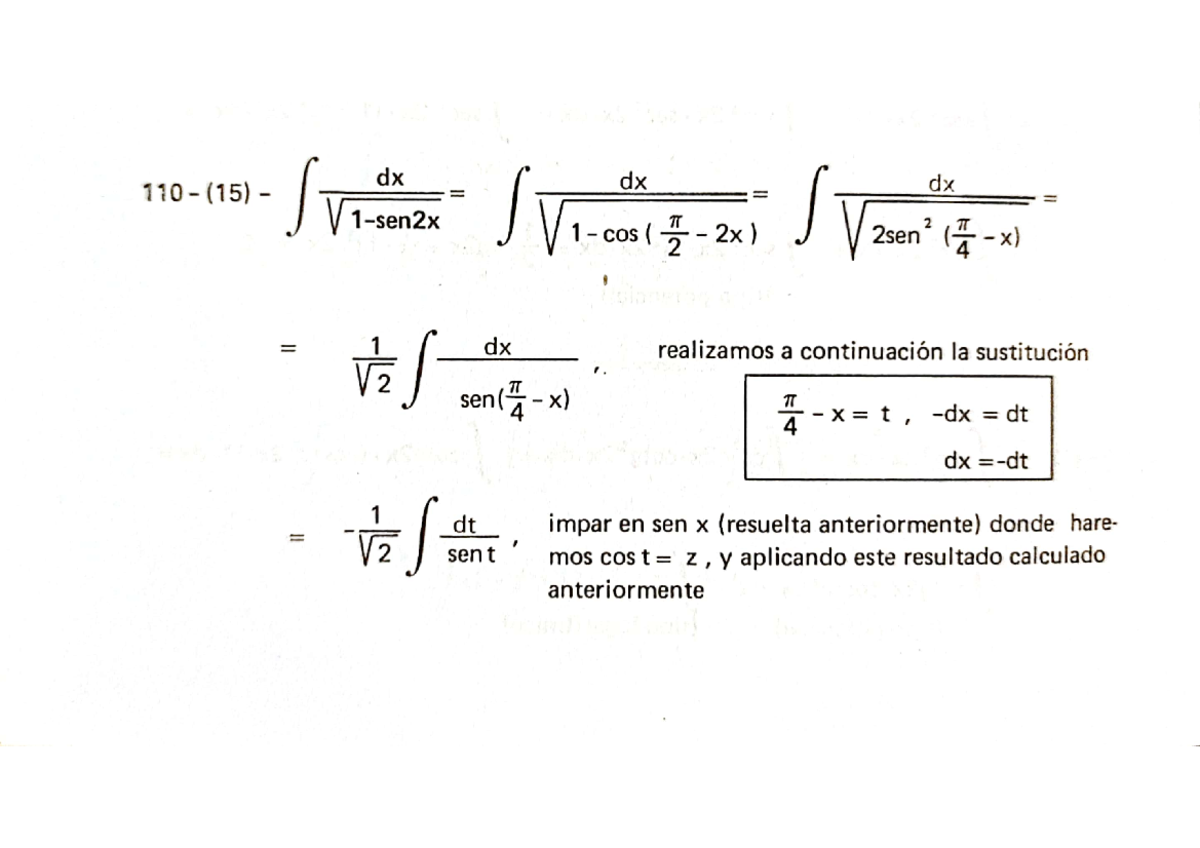 110 - (15) - $\int \frac{dx}{\sqrt{1-sen2x}} = \int \frac{dx}{\sqrt{1-\cos(\frac{\pi}{2}-2x)}} = \int \frac{dx}{\sqrt{2sen^2(\frac{\pi}{4}-x)}} =$

$= \frac{1}{\sqrt{2}} \int \frac{dx}{sen(\frac{\pi}{4}-x)}$ , realizamos a continuación la sustitución

$\frac{\pi}{4} - x = t$ , $-dx = dt$

$dx = -dt$

$= -\frac{1}{\sqrt{2}} \int \frac{dt}{sen\,t}$ , impar en sen x (resuelta anteriormente) donde haremos $\cos t = z$ , y aplicando este resultado calculado anteriormente